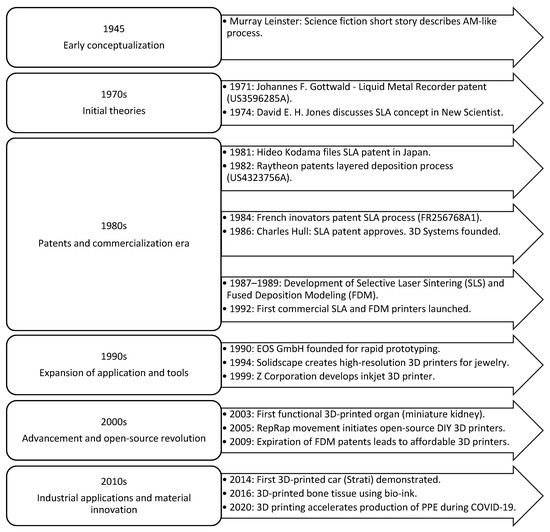 1945
Early conceptualization

• Murray Leinster: Science fiction short story describes AM-like process.

1970s
Initial theories

• 1971: Johannes F. Gottwald - Liquid Metal Recorder patent (US3596285A).
• 1974: David E. H. Jones discusses SLA concept in New Scientist.

1980s
Patents and commercialization era

• 1981: Hideo Kodama files SLA patent in Japan.
• 1982: Raytheon patents layered deposition process (US4323756A).

• 1984: French inovators patent SLA process (FR256768A1).
• 1986: Charles Hull: SLA patent approves. 3D Systems founded.

• 1987–1989: Development of Selective Laser Sintering (SLS) and Fused Deposition Modeling (FDM).
• 1992: First commercial SLA and FDM printers launched.

1990s
Expansion of application and tools

• 1990: EOS GmbH founded for rapid prototyping.
• 1994: Solidscape creates high-resolution 3D printers for jewelry.
• 1999: Z Corporation develops inkjet 3D printer.

2000s
Advancement and open-source revolution

• 2003: First functional 3D-printed organ (miniature kidney).
• 2005: RepRap movement initiates open-source DIY 3D printers.
• 2009: Expiration of FDM patents leads to affordable 3D printers.

2010s
Industrial applications and material innovation

• 2014: First 3D-printed car (Strati) demonstrated.
• 2016: 3D-printed bone tissue using bio-ink.
• 2020: 3D printing accelerates production of PPE during COVID-19.